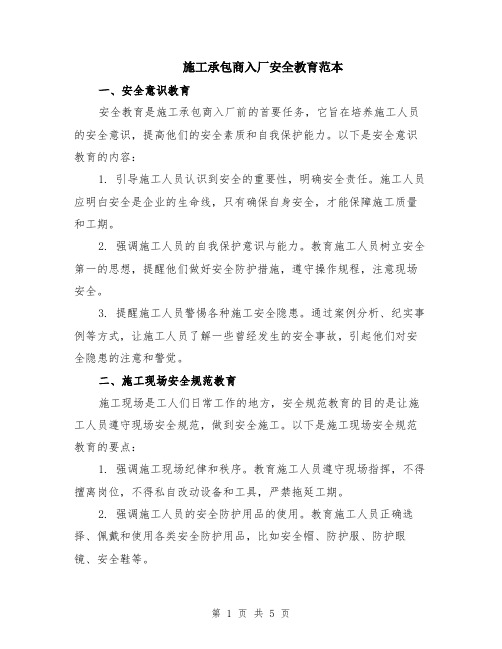 施工承包商入厂安全教育范本

一、安全意识教育

安全教育是施工承包商入厂前的首要任务，它旨在培养施工人员的安全意识，提高他们的安全素质和自我保护能力。以下是安全意识教育的内容：

1. 引导施工人员认识到安全的重要性，明确安全责任。施工人员应明白安全是企业的生命线，只有确保自身安全，才能保障施工质量和工期。

2. 强调施工人员的自我保护意识与能力。教育施工人员树立安全第一的思想，提醒他们做好安全防护措施，遵守操作规程，注意现场安全。

3. 提醒施工人员警惕各种施工安全隐患。通过案例分析、纪实事例等方式，让施工人员了解一些曾经发生的安全事故，引起他们对安全隐患的注意和警觉。

二、施工现场安全规范教育

施工现场是工人们日常工作的地方，安全规范教育的目的是让施工人员遵守现场安全规范，做到安全施工。以下是施工现场安全规范教育的要点：

1. 强调施工现场纪律和秩序。教育施工人员遵守现场指挥，不得擅离岗位，不得私自改动设备和工具，严禁拖延工期。

2. 强调施工人员的安全防护用品的使用。教育施工人员正确选择、佩戴和使用各类安全防护用品，比如安全帽、防护服、防护眼镜、安全鞋等。

第 1 页 共 5 页